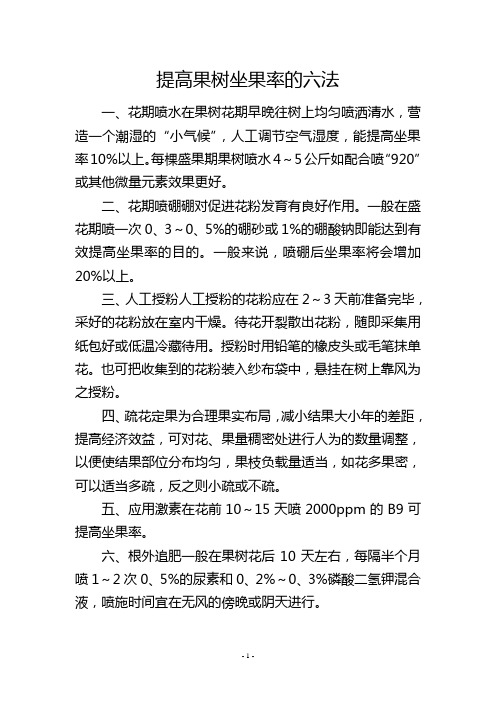 提高果树坐果率的六法

一、花期喷水在果树花期早晚往树上均匀喷洒清水，营造一个潮湿的“小气候”，人工调节空气湿度，能提高坐果率10%以上。每棵盛果期果树喷水4～5公斤如配合喷“920”或其他微量元素效果更好。

二、花期喷硼硼对促进花粉发育有良好作用。一般在盛花期喷一次0、3～0、5%的硼砂或1%的硼酸钠即能达到有效提高坐果率的目的。一般来说，喷硼后坐果率将会增加20%以上。

三、人工授粉人工授粉的花粉应在2～3天前准备完毕，采好的花粉放在室内干燥。待花开裂散出花粉，随即采集用纸包好或低温冷藏待用。授粉时用铅笔的橡皮头或毛笔抹单花。也可把收集到的花粉装入纱布袋中，悬挂在树上靠风为之授粉。

四、疏花定果为合理果实布局，减小结果大小年的差距，提高经济效益，可对花、果量稠密处进行人为的数量调整，以便使结果部位分布均匀，果枝负载量适当，如花多果密，可以适当多疏，反之则小疏或不疏。

五、应用激素在花前10～15天喷2000ppm的B9可提高坐果率。

六、根外追肥一般在果树花后10天左右，每隔半个月喷1～2次0、5%的尿素和0、2%～0、3%磷酸二氢钾混合液，喷施时间宜在无风的傍晚或阴天进行。

- 1 -